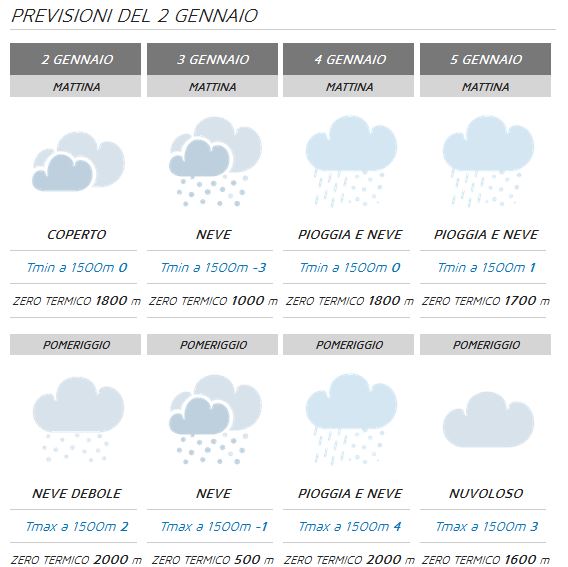 PREVISIONI DEL 2 GENNAIO

| 2 GENNAIO | 3 GENNAIO | 4 GENNAIO | 5 GENNAIO |
|---|---|---|---|
| MATTINA | MATTINA | MATTINA | MATTINA |
| COPERTO | NEVE | PIOGGIA E NEVE | PIOGGIA E NEVE |
| Tmin a 1500m 0 | Tmin a 1500m -3 | Tmin a 1500m 0 | Tmin a 1500m 1 |
| ZERO TERMICO 1800 m | ZERO TERMICO 1000 m | ZERO TERMICO 1800 m | ZERO TERMICO 1700 m |
| POMERIGGIO | POMERIGGIO | POMERIGGIO | POMERIGGIO |
| NEVE DEBOLE | NEVE | PIOGGIA E NEVE | NUVOLOSO |
| Tmax a 1500m 2 | Tmax a 1500m -1 | Tmax a 1500m 4 | Tmax a 1500m 3 |
| ZERO TERMICO 2000 m | ZERO TERMICO 500 m | ZERO TERMICO 2000 m | ZERO TERMICO 1600 m |